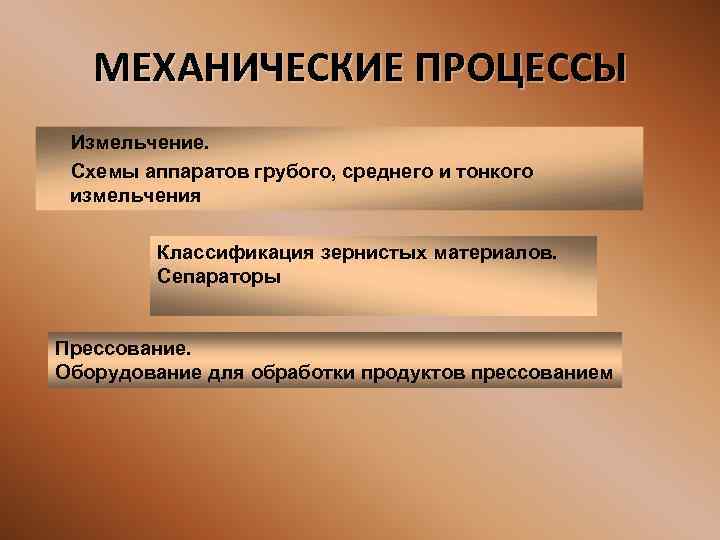 МЕХАНИЧЕСКИЕ ПРОЦЕССЫ

Измельчение.

Схемы аппаратов грубого, среднего и тонкого измельчения

Классификация зернистых материалов. Сепараторы

Прессование.
Оборудование для обработки продуктов прессованием